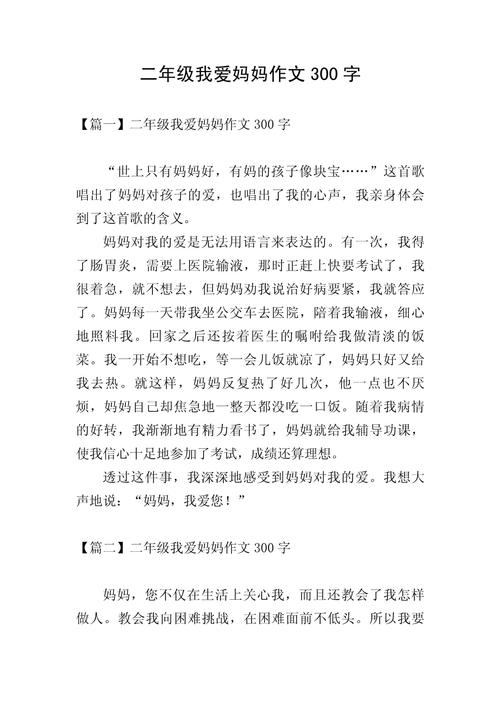 二年级我爱妈妈作文 300 字

【篇一】二年级我爱妈妈作文 300 字

“世上只有妈妈好，有妈的孩子像块宝……”这首歌唱出了妈妈对孩子的爱，也唱出了我的心声，我亲身体会到了这首歌的含义。

妈妈对我的爱是无法用语言来表达的。有一次，我得了肠胃炎，需要上医院输液，那时正赶上快要考试了，我很着急，就不想去，但妈妈劝我说治好病要紧，我就答应了。妈妈每一天带我坐公交车去医院，陪着我输液，细心地照料我。回家之后还按着医生的嘱咐给我做清淡的饭菜。我一开始不想吃，等一会儿饭就凉了，妈妈只好又给我去热。就这样，妈妈反复热了好几次，他一点也不厌烦，妈妈自己却焦急地一整天都没吃一口饭。随着我病情的好转，我渐渐地有精力看书了，妈妈就给我辅导功课，使我信心十足地参加了考试，成绩还算理想。

透过这件事，我深深地感受到妈妈对我的爱。我想大声地说：“妈妈，我爱您！”

【篇二】二年级我爱妈妈作文 300 字

妈妈，您不仅在生活上关心我，而且还教会了我怎样做人。教会我向困难挑战，在困难面前不低头。所以我要